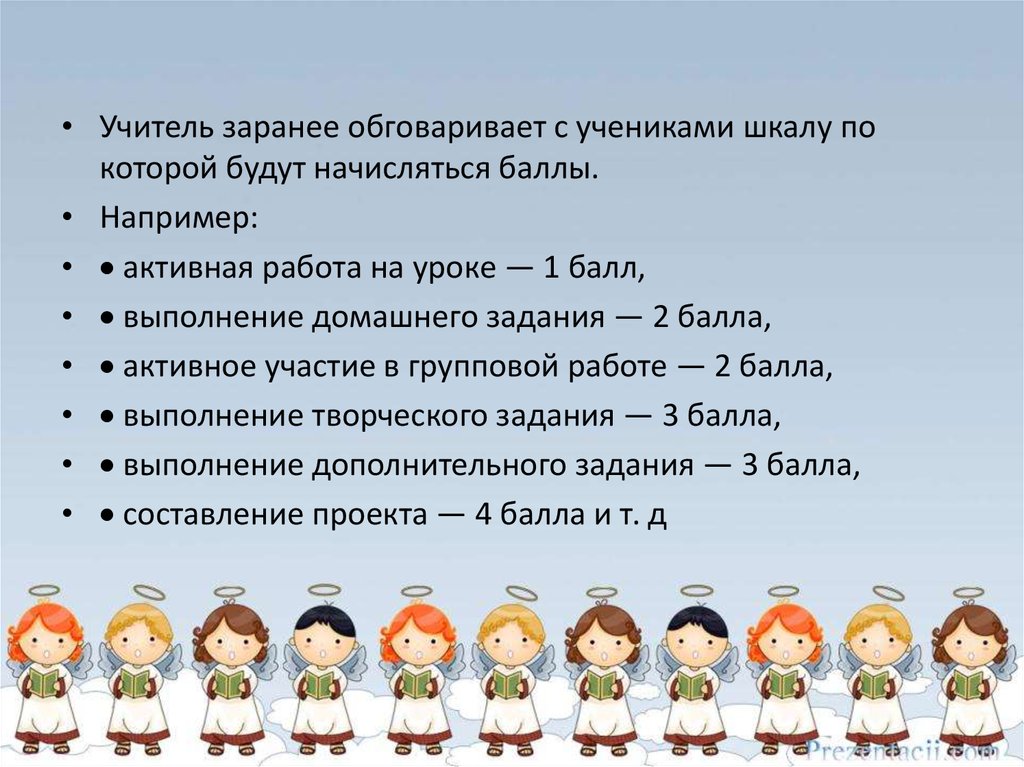 • Учитель заранее обговаривает с учениками шкалу по которой будут начисляться баллы.

• Например:

• • активная работа на уроке — 1 балл,

• • выполнение домашнего задания — 2 балла,

• • активное участие в групповой работе — 2 балла,

• • выполнение творческого задания — 3 балла,

• • выполнение дополнительного задания — 3 балла,

• • составление проекта — 4 балла и т. д

Prezentacii.com